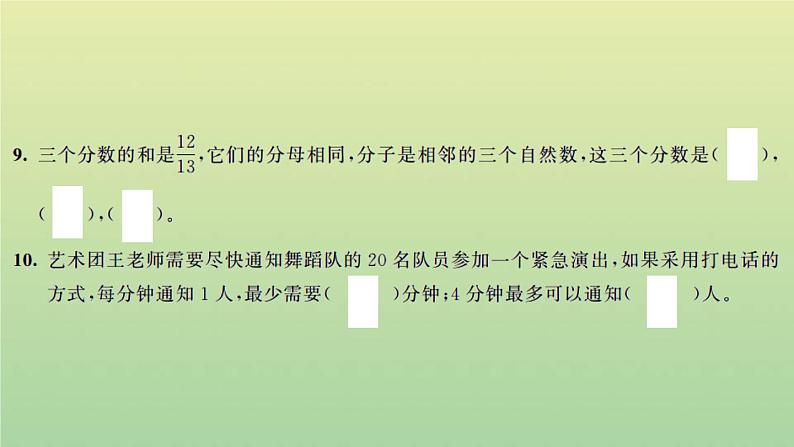 9. 三个分数的和是$\frac{12}{13}$,它们的分母相同,分子是相邻的三个自然数,这三个分数是(　　),(　　),(　　)。

10. 艺术团王老师需要尽快通知舞蹈队的 20 名队员参加一个紧急演出,如果采用打电话的方式,每分钟通知 1 人,最少需要(　　)分钟;4 分钟最多可以通知(　　)人。